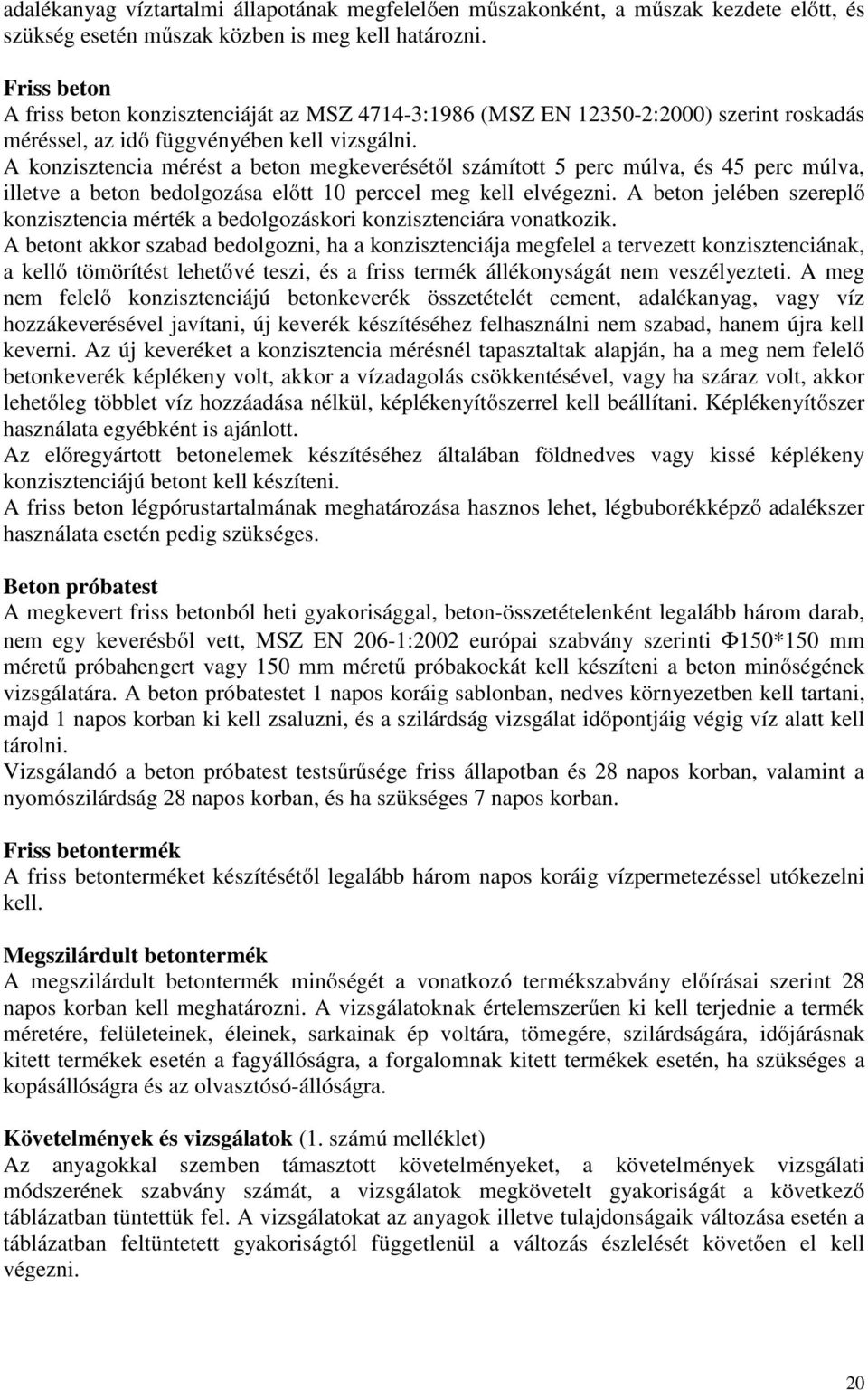 adalékanyag víztartalmi állapotának megfelelően műszakonként, a műszak kezdete előtt, és szükség esetén műszak közben is meg kell határozni.

Friss beton
A friss beton konzisztenciáját az MSZ 4714-3:1986 (MSZ EN 12350-2:2000) szerint roskadás méréssel, az idő függvényében kell vizsgálni.
A konzisztencia mérést a beton megkeverésétől számított 5 perc múlva, és 45 perc múlva, illetve a beton bedolgozása előtt 10 perccel meg kell elvégezni. A beton jelében szereplő konzisztencia mérték a bedolgozáskori konzisztenciára vonatkozik.
A betont akkor szabad bedolgozni, ha a konzisztenciája megfelel a tervezett konzisztenciának, a kellő tömörítést lehetővé teszi, és a friss termék állékonyságát nem veszélyezteti. A meg nem felelő konzisztenciájú betonkeverék összetételét cement, adalékanyag, vagy víz hozzákeverésével javítani, új keverék készítéséhez felhasználni nem szabad, hanem újra kell keverni. Az új keveréket a konzisztencia mérésnél tapasztaltak alapján, ha a meg nem felelő betonkeverék képlékeny volt, akkor a vízadagolás csökkentésével, vagy ha száraz volt, akkor lehetőleg többlet víz hozzáadása nélkül, képlékenyítőszerrel kell beállítani. Képlékenyítőszer használata egyébként is ajánlott.
Az előregyártott betonelemek készítéséhez általában földnedves vagy kissé képlékeny konzisztenciájú betont kell készíteni.
A friss beton légpórustartalmának meghatározása hasznos lehet, légbuborékképző adalékszer használata esetén pedig szükséges.

Beton próbatest
A megkevert friss betonból heti gyakorisággal, beton-összetételenként legalább három darab, nem egy keverésből vett, MSZ EN 206-1:2002 európai szabvány szerinti Φ150*150 mm méretű próbahengert vagy 150 mm méretű próbakockát kell készíteni a beton minőségének vizsgálatára. A beton próbatestet 1 napos koráig sablonban, nedves környezetben kell tartani, majd 1 napos korban ki kell zsaluzni, és a szilárdság vizsgálat időpontjáig végig víz alatt kell tárolni.
Vizsgálandó a beton próbatest testsűrűsége friss állapotban és 28 napos korban, valamint a nyomószilárdság 28 napos korban, és ha szükséges 7 napos korban.

Friss betontermék
A friss betonterméket készítésétől legalább három napos koráig vízpermetezéssel utókezelni kell.

Megszilárdult betontermék
A megszilárdult betontermék minőségét a vonatkozó termékszabvány előírásai szerint 28 napos korban kell meghatározni. A vizsgálatoknak értelemszerűen ki kell terjednie a termék méretére, felületeinek, éleinek, sarkainak ép voltára, tömegére, szilárdságára, időjárásnak kitett termékek esetén a fagyállóságra, a forgalomnak kitett termékek esetén, ha szükséges a kopásállóságra és az olvasztósó-állóságra.

Követelmények és vizsgálatok (1. számú melléklet)
Az anyagokkal szemben támasztott követelményeket, a követelmények vizsgálati módszerének szabvány számát, a vizsgálatok megkövetelt gyakoriságát a következő táblázatban tüntettük fel. A vizsgálatokat az anyagok illetve tulajdonságaik változása esetén a táblázatban feltüntetett gyakoriságtól függetlenül a változás észlelését követően el kell végezni.

20